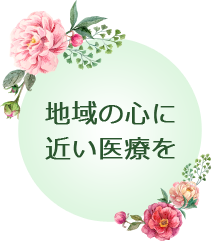 地域の心に
近い医療を